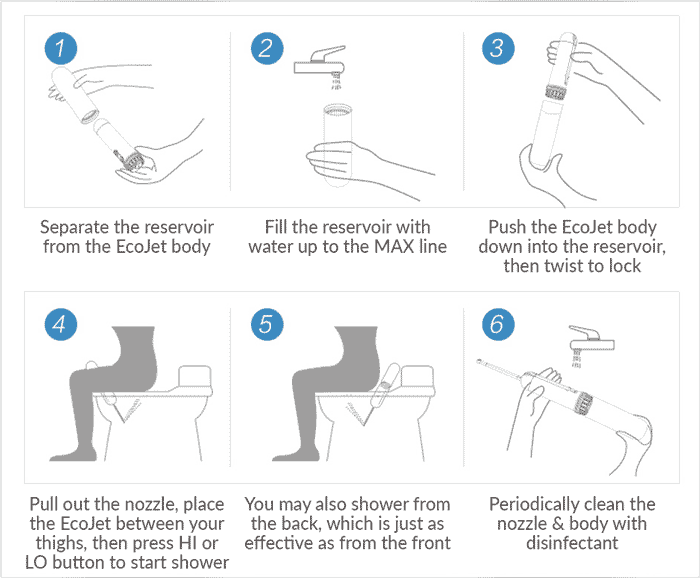 1

Separate the reservoir from the EcoJet body

2

Fill the reservoir with water up to the MAX line

3

Push the EcoJet body down into the reservoir, then twist to lock

4

Pull out the nozzle, place the EcoJet between your thighs, then press HI or LO button to start shower

5

You may also shower from the back, which is just as effective as from the front

6

Periodically clean the nozzle & body with disinfectant